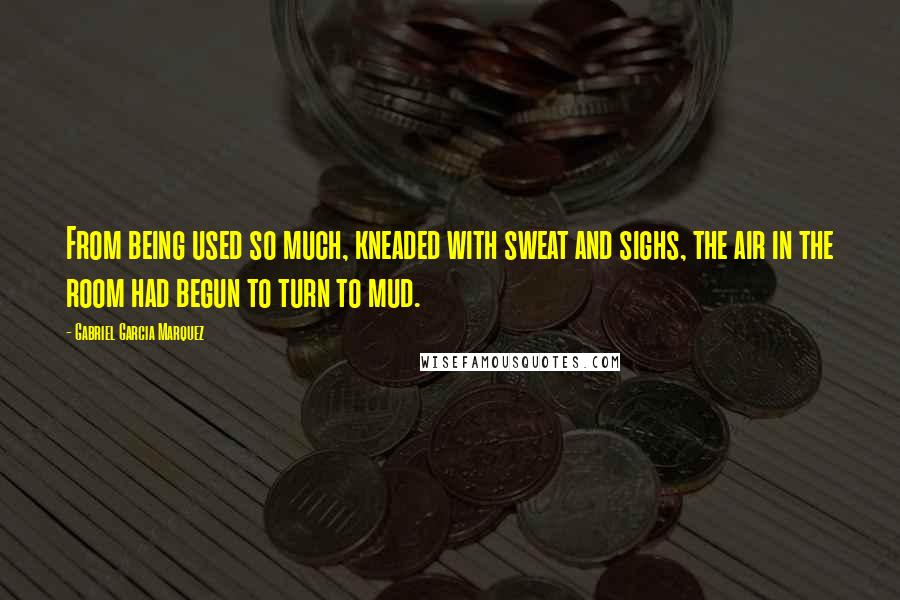 From being used so much, kneaded with sweat and sighs, the air in the room had begun to turn to mud.

- Gabriel Garcia Marquez

WISEFAMOUSQUOTES.COM